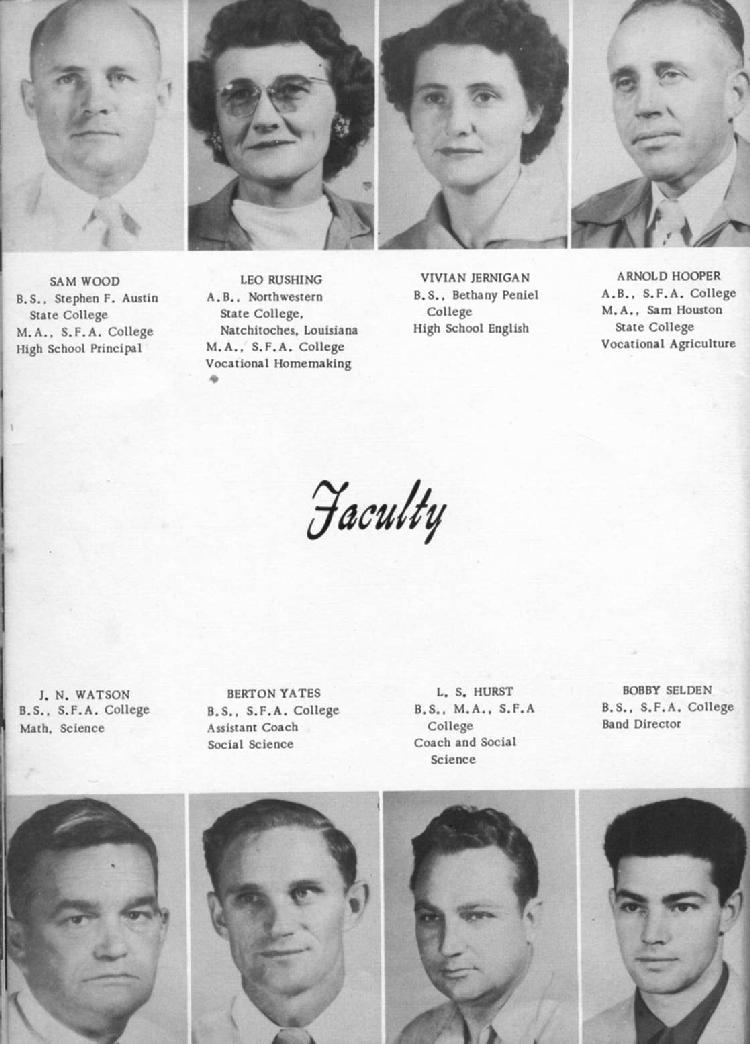 SAM WOOD
B.S., Stephen F. Austin State College
M.A., S.F.A. College
High School Principal

LEO RUSHING
A.B., Northwestern State College, Natchitoches, Louisiana
M.A., S.F.A. College
Vocational Homemaking

VIVIAN JERNIGAN
B.S., Bethany Peniel College
High School English

ARNOLD HOOPER
A.B., S.F.A. College
M.A., Sam Houston State College
Vocational Agriculture

Faculty

J. N. WATSON
B.S., S.F.A. College
Math, Science

BERTON YATES
B.S., S.F.A. College
Assistant Coach
Social Science

L. S. HURST
B.S., M.A., S.F.A College
Coach and Social Science

BOBBY SELDEN
B.S., S.F.A. College
Band Director